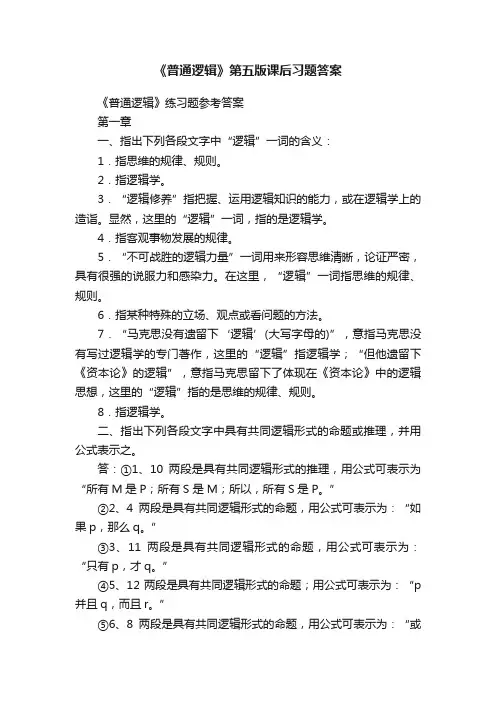 《普通逻辑》第五版课后习题答案

《普通逻辑》练习题参考答案

第一章

一、指出下列各段文字中“逻辑”一词的含义：

1．指思维的规律、规则。

2．指逻辑学。

3．“逻辑修养”指把握、运用逻辑知识的能力，或在逻辑学上的造诣。显然，这里的“逻辑”一词，指的是逻辑学。

4．指客观事物发展的规律。

5．“不可战胜的逻辑力量”一词用来形容思维清晰，论证严密，具有很强的说服力和感染力。在这里，“逻辑”一词指思维的规律、规则。

6．指某种特殊的立场、观点或看问题的方法。

7．“马克思没有遗留下‘逻辑’（大写字母的）”，意指马克思没有写过逻辑学的专门著作，这里的“逻辑”指逻辑学；“但他遗留下《资本论》的逻辑”，意指马克思留下了体现在《资本论》中的逻辑思想，这里的“逻辑”指的是思维的规律、规则。

8．指逻辑学。

二、指出下列各段文字中具有共同逻辑形式的命题或推理，并用公式表示之。

答：①1、10 两段是具有共同逻辑形式的推理，用公式可表示为“所有 M 是 P；所有 S 是 M；所以，所有 S 是 P。”

②2、4 两段是具有共同逻辑形式的命题，用公式可表示为：“如果 p，那么 q。”

③3、11 两段是具有共同逻辑形式的命题，用公式可表示为：“只有 p，才 q。”

④5、12 两段是具有共同逻辑形式的命题；用公式可表示为：“p 并且 q，而且 r。”

⑤6、8 两段是具有共同逻辑形式的命题，用公式可表示为：“或